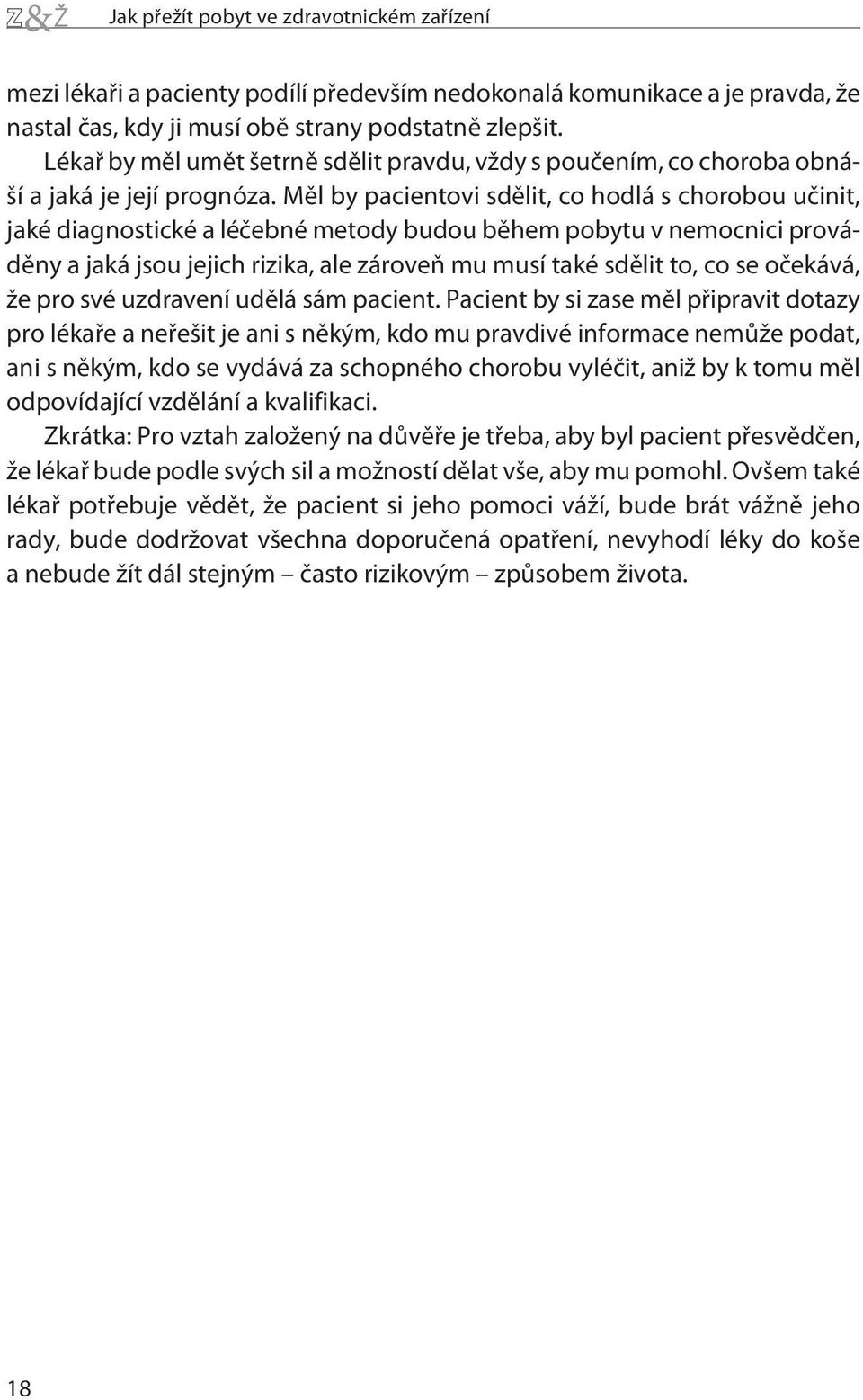 Z&Ž Jak přežít pobyt ve zdravotnickém zařízení

mezi lékaři a pacienty podílí především nedokonalá komunikace a je pravda, že nastal čas, kdy ji musí obě strany podstatně zlepšit.

Lékař by měl umět šetrně sdělit pravdu, vždy s poučením, co choroba obnáší a jaká je její prognóza. Měl by pacientovi sdělit, co hodlá s chorobou učinit, jaké diagnostické a léčebné metody budou během pobytu v nemocnici prováděny a jaká jsou jejich rizika, ale zároveň mu musí také sdělit to, co se očekává, že pro své uzdravení udělá sám pacient. Pacient by si zase měl připravit dotazy pro lékaře a neřešit je ani s někým, kdo mu pravdivé informace nemůže podat, ani s někým, kdo se vydává za schopného chorobu vyléčit, aniž by k tomu měl odpovídající vzdělání a kvalifikaci.

Zkrátka: Pro vztah založený na důvěře je třeba, aby byl pacient přesvědčen, že lékař bude podle svých sil a možností dělat vše, aby mu pomohl. Ovšem také lékař potřebuje vědět, že pacient si jeho pomoci váží, bude brát vážně jeho rady, bude dodržovat všechna doporučená opatření, nevyhodí léky do koše a nebude žít dál stejným – často rizikovým – způsobem života.

18